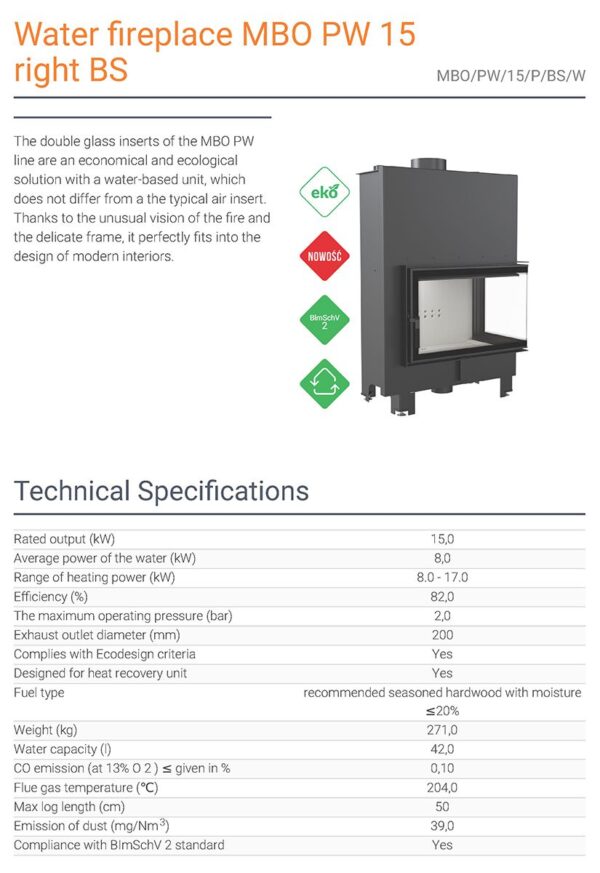 Water fireplace MBO PW 15 right BS

MBO/PW/15/P/BS/W

The double glass inserts of the MBO PW line are an economical and ecological solution with a water-based unit, which does not differ from a the typical air insert. Thanks to the unusual vision of the fire and the delicate frame, it perfectly fits into the design of modern interiors.

eko

NOWOŚĆ

BImSchV 2

Technical Specifications

| | |
|---|---|
| Rated output (kW) | 15,0 |
| Average power of the water (kW) | 8,0 |
| Range of heating power (kW) | 8.0 - 17.0 |
| Efficiency (%) | 82,0 |
| The maximum operating pressure (bar) | 2,0 |
| Exhaust outlet diameter (mm) | 200 |
| Complies with Ecodesign criteria | Yes |
| Designed for heat recovery unit | Yes |
| Fuel type | recommended seasoned hardwood with moisture ≤20% |
| Weight (kg) | 271,0 |
| Water capacity (l) | 42,0 |
| CO emission (at 13% O 2 ) ≤ given in % | 0,10 |
| Flue gas temperature (°C) | 204,0 |
| Max log length (cm) | 50 |
| Emission of dust (mg/Nm$^3$) | 39,0 |
| Compliance with BImSchV 2 standard | Yes |